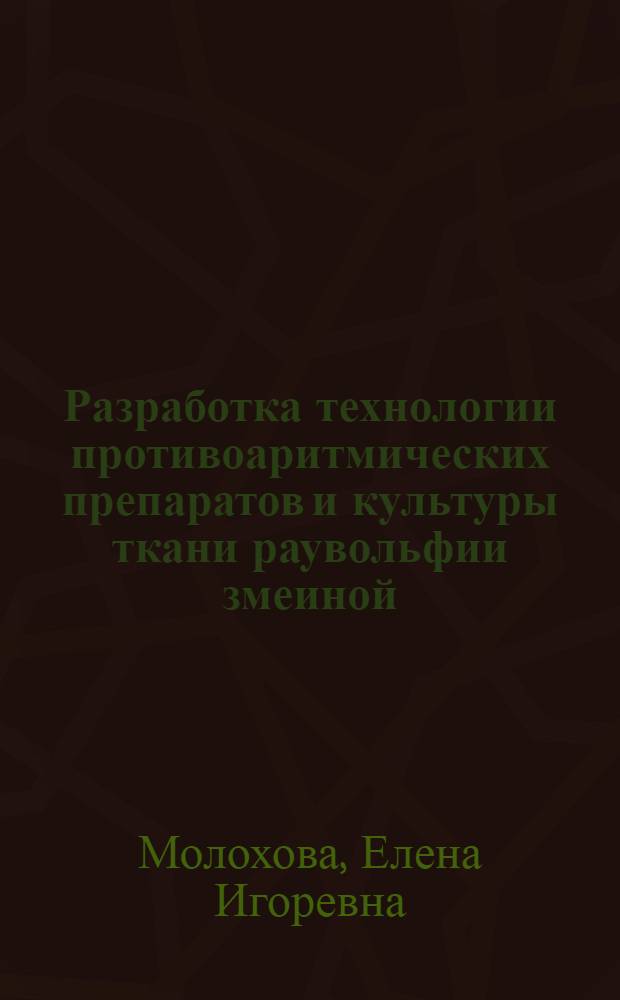 Разработка технологии противоаритмических препаратов и культуры ткани раувольфии змеиной

Молохова, Елена Игоревна